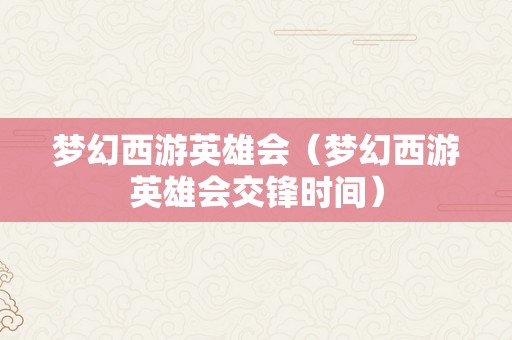 梦幻西游英雄会（梦幻西游英雄会交锋时间）